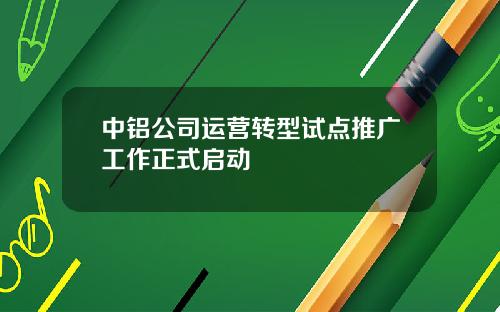 中铝公司运营转型试点推广工作正式启动